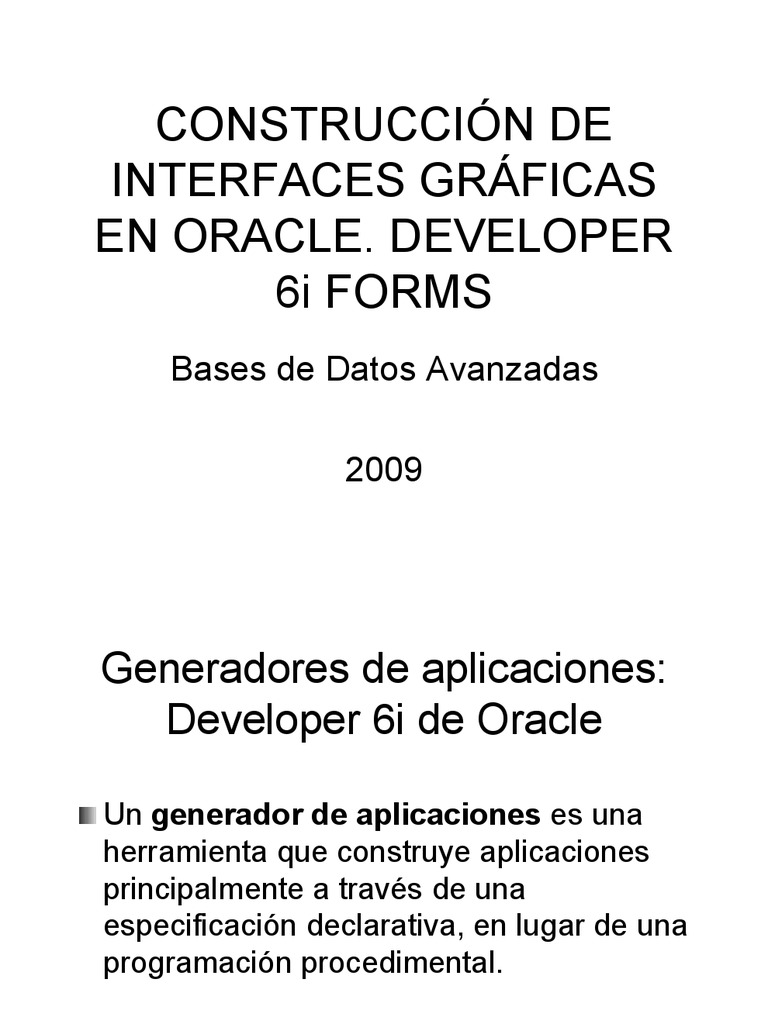 CONSTRUCCIÓN DE INTERFACES GRÁFICAS EN ORACLE. DEVELOPER 6i FORMS

Bases de Datos Avanzadas

2009

Generadores de aplicaciones: Developer 6i de Oracle

• Un generador de aplicaciones es una herramienta que construye aplicaciones principalmente a través de una especificación declarativa, en lugar de una programación procedimental.